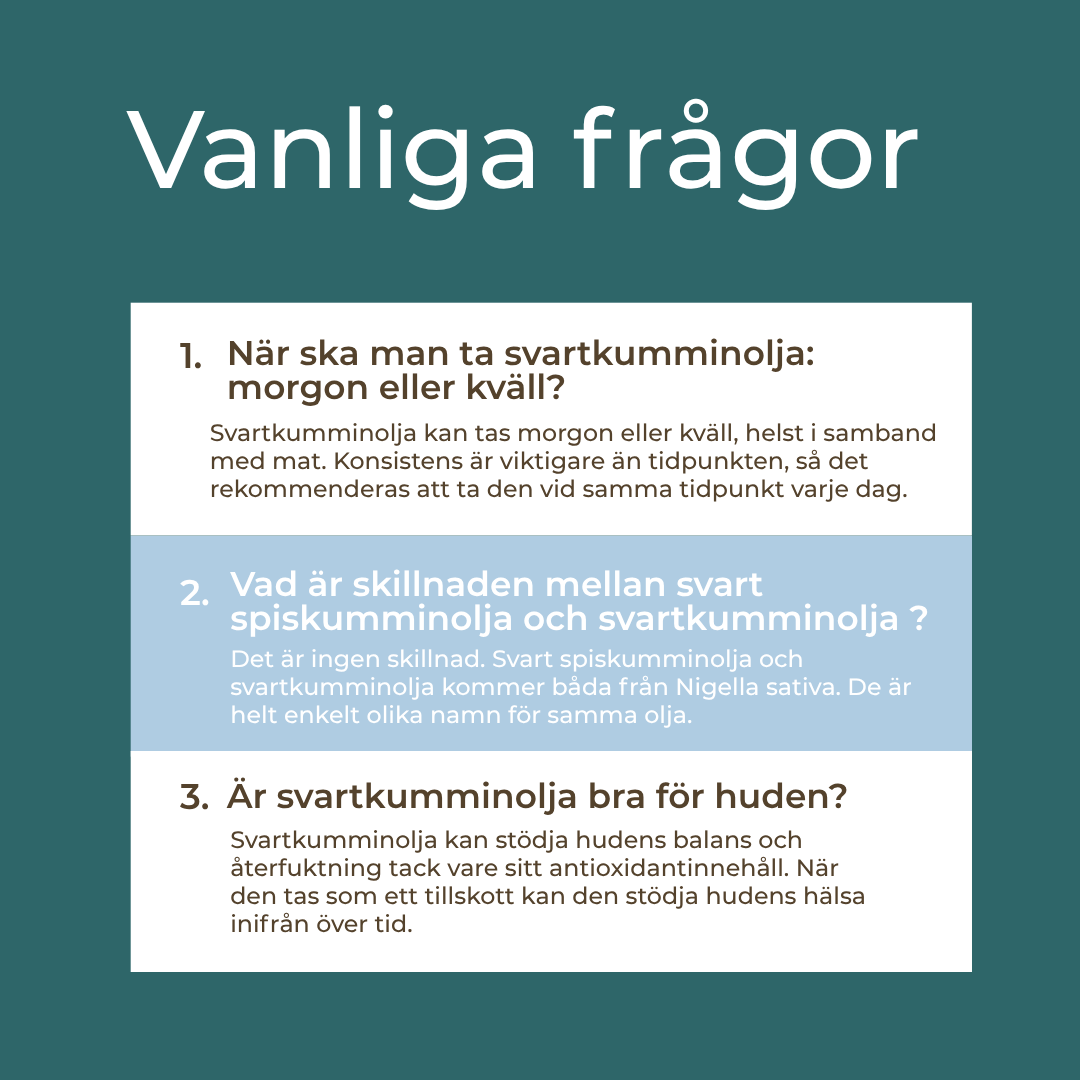 Vanliga frågor

1. När ska man ta svartkumminolja: morgon eller kväll?

Svartkumminolja kan tas morgon eller kväll, helst i samband med mat. Konsistens är viktigare än tidpunkten, så det rekommenderas att ta den vid samma tidpunkt varje dag.

2. Vad är skillnaden mellan svart spiskumminolja och svartkumminolja ?

Det är ingen skillnad. Svart spiskumminolja och svartkumminolja kommer båda från Nigella sativa. De är helt enkelt olika namn för samma olja.

3. Är svartkumminolja bra för huden?

Svartkumminolja kan stödja hudens balans och återfuktning tack vare sitt antioxidantinnehåll. När den tas som ett tillskott kan den stödja hudens hälsa inifrån över tid.